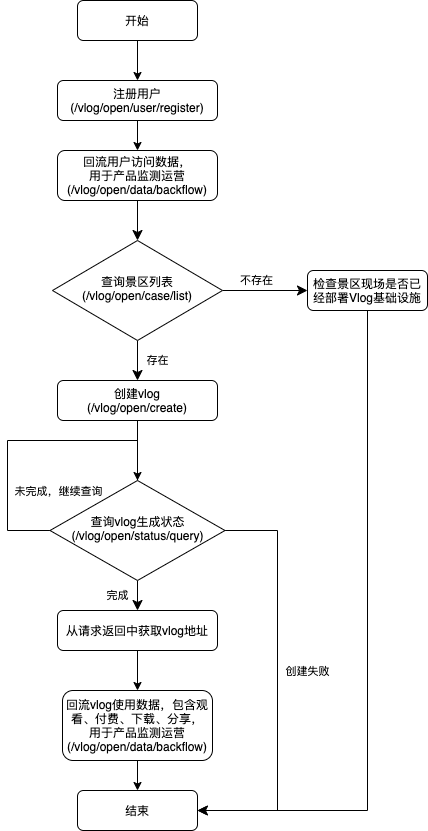 开始

注册用户
(/vlog/open/user/register)

回流用户访问数据，
用于产品监测运营
(/vlog/open/data/backflow)

查询景区列表
(/vlog/open/case/list)

不存在

检查景区现场是否已经部署Vlog基础设施

存在

创建vlog
(/vlog/open/create)

未完成，继续查询

查询vlog生成状态
(/vlog/open/status/query)

完成

从请求返回中获取vlog地址

创建失败

回流vlog使用数据，包含观看、付费、下载、分享，
用于产品监测运营
(/vlog/open/data/backflow)

结束